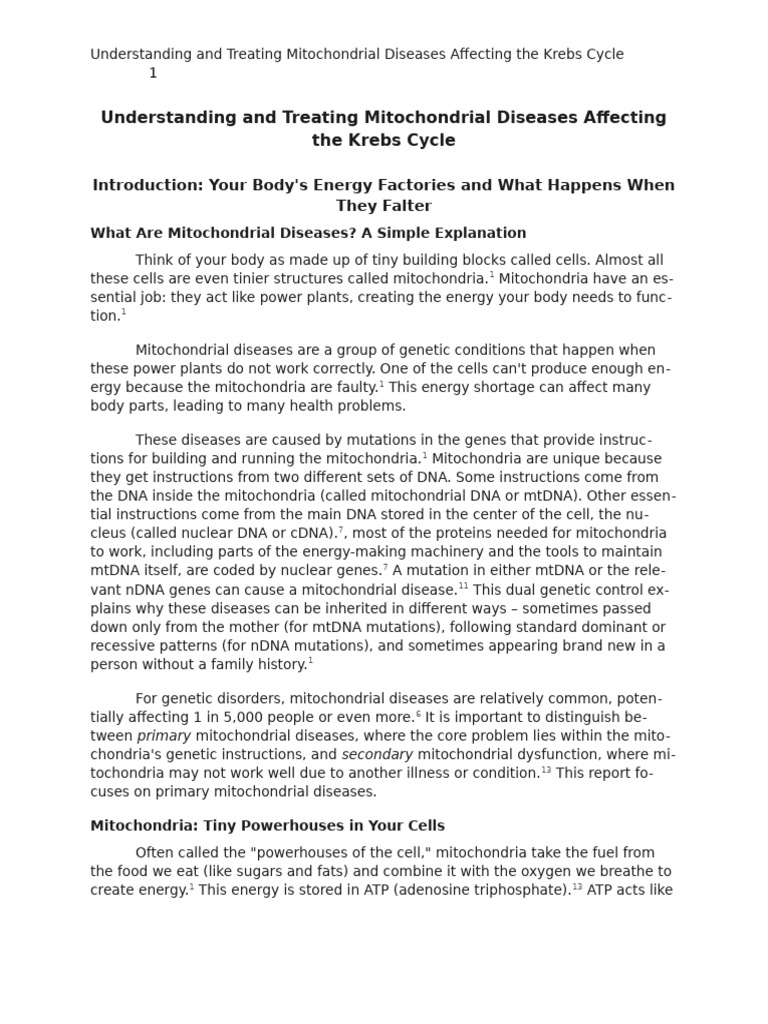 Understanding and Treating Mitochondrial Diseases Affecting the Krebs Cycle
1

Understanding and Treating Mitochondrial Diseases Affecting the Krebs Cycle

Introduction: Your Body's Energy Factories and What Happens When They Falter

What Are Mitochondrial Diseases? A Simple Explanation

Think of your body as made up of tiny building blocks called cells. Almost all these cells are even tinier structures called mitochondria.$^{1}$ Mitochondria have an essential job: they act like power plants, creating the energy your body needs to function.$^{1}$

Mitochondrial diseases are a group of genetic conditions that happen when these power plants do not work correctly. One of the cells can't produce enough energy because the mitochondria are faulty.$^{1}$ This energy shortage can affect many body parts, leading to many health problems.

These diseases are caused by mutations in the genes that provide instructions for building and running the mitochondria.$^{1}$ Mitochondria are unique because they get instructions from two different sets of DNA. Some instructions come from the DNA inside the mitochondria (called mitochondrial DNA or mtDNA). Other essential instructions come from the main DNA stored in the center of the cell, the nucleus (called nuclear DNA or cDNA).$^{7}$, most of the proteins needed for mitochondria to work, including parts of the energy-making machinery and the tools to maintain mtDNA itself, are coded by nuclear genes.$^{7}$ A mutation in either mtDNA or the relevant nDNA genes can cause a mitochondrial disease.$^{11}$ This dual genetic control explains why these diseases can be inherited in different ways – sometimes passed down only from the mother (for mtDNA mutations), following standard dominant or recessive patterns (for nDNA mutations), and sometimes appearing brand new in a person without a family history.$^{1}$

For genetic disorders, mitochondrial diseases are relatively common, potentially affecting 1 in 5,000 people or even more.$^{6}$ It is important to distinguish between primary mitochondrial diseases, where the core problem lies within the mitochondria's genetic instructions, and secondary mitochondrial dysfunction, where mitochondria may not work well due to another illness or condition.$^{13}$ This report focuses on primary mitochondrial diseases.

Mitochondria: Tiny Powerhouses in Your Cells

Often called the "powerhouses of the cell," mitochondria take the fuel from the food we eat (like sugars and fats) and combine it with the oxygen we breathe to create energy.$^{1}$ This energy is stored in ATP (adenosine triphosphate).$^{13}$ ATP acts like